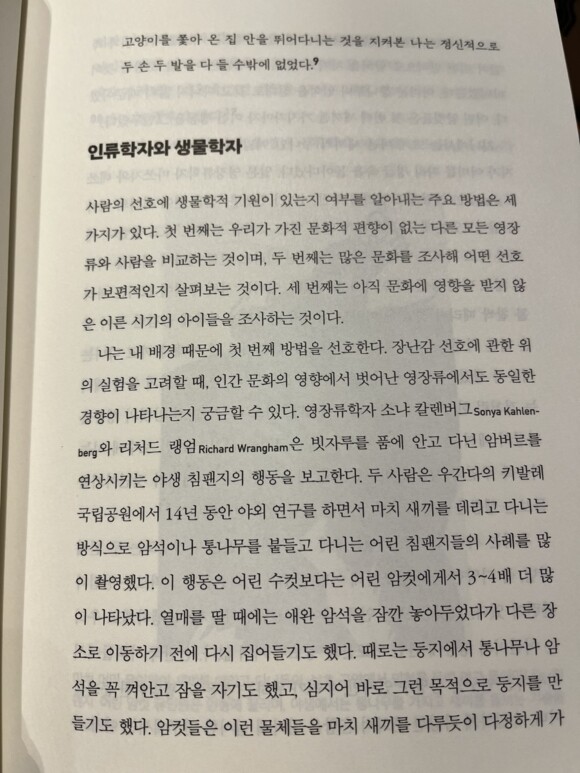 고양이를 쫓아 온 집 안을 뛰어다니는 것을 지켜본 나는 정신적으로 두 손 두 발을 다 들 수밖에 없었다.⁹

인류학자와 생물학자

사람의 선호에 생물학적 기원이 있는지 여부를 알아내는 주요 방법은 세 가지가 있다. 첫 번째는 우리가 가진 문화적 편향이 없는 다른 모든 영장류와 사람을 비교하는 것이며, 두 번째는 많은 문화를 조사해 어떤 선호가 보편적인지 살펴보는 것이다. 세 번째는 아직 문화에 영향을 받지 않은 이른 시기의 아이들을 조사하는 것이다.

나는 내 배경 때문에 첫 번째 방법을 선호한다. 장난감 선호에 관한 위의 실험을 고려할 때, 인간 문화의 영향에서 벗어난 영장류에서도 동일한 경향이 나타나는지 궁금할 수 있다. 영장류학자 소냐 칼렌버그Sonya Kahlenberg와 리처드 랭엄Richard Wrangham은 빗자루를 품에 안고 다닌 암버르를 연상시키는 야생 침팬지의 행동을 보고한다. 두 사람은 우간다의 키발레 국립공원에서 14년 동안 야외 연구를 하면서 마치 새끼를 데리고 다니는 방식으로 암석이나 통나무를 붙들고 다니는 어린 침팬지들의 사례를 많이 촬영했다. 이 행동은 어린 수컷보다는 어린 암컷에게서 3~4배 더 많이 나타났다. 열매를 딸 때에는 애완 암석을 잠깐 놓아두었다가 다른 장소로 이동하기 전에 다시 집어들기도 했다. 때로는 둥지에서 통나무나 암석을 꼭 껴안고 잠을 자기도 했고, 심지어 바로 그런 목적으로 둥지를 만들기도 했다. 암컷들은 이런 물체들을 마치 새끼를 다루듯이 다정하게 가